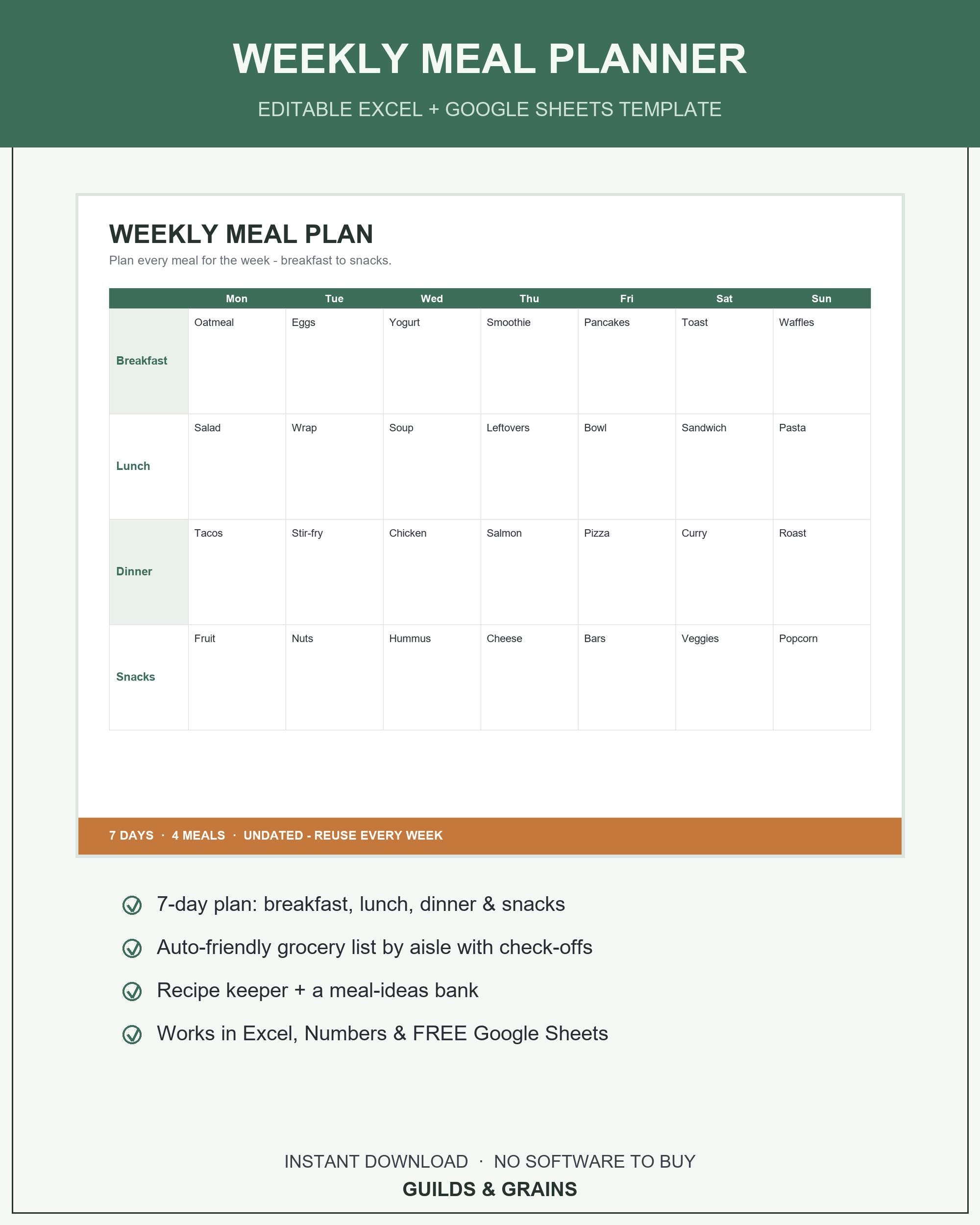 WEEKLY MEAL PLANNER

EDITABLE EXCEL + GOOGLE SHEETS TEMPLATE

WEEKLY MEAL PLAN

Plan every meal for the week - breakfast to snacks.

| | Mon | Tue | Wed | Thu | Fri | Sat | Sun |
|---|---|---|---|---|---|---|---|
| Breakfast | Oatmeal | Eggs | Yogurt | Smoothie | Pancakes | Toast | Waffles |
| Lunch | Salad | Wrap | Soup | Leftovers | Bowl | Sandwich | Pasta |
| Dinner | Tacos | Stir-fry | Chicken | Salmon | Pizza | Curry | Roast |
| Snacks | Fruit | Nuts | Hummus | Cheese | Bars | Veggies | Popcorn |

7 DAYS · 4 MEALS · UNDATED - REUSE EVERY WEEK

7-day plan: breakfast, lunch, dinner & snacks

Auto-friendly grocery list by aisle with check-offs

Recipe keeper + a meal-ideas bank

Works in Excel, Numbers & FREE Google Sheets

INSTANT DOWNLOAD · NO SOFTWARE TO BUY

GUILDS & GRAINS